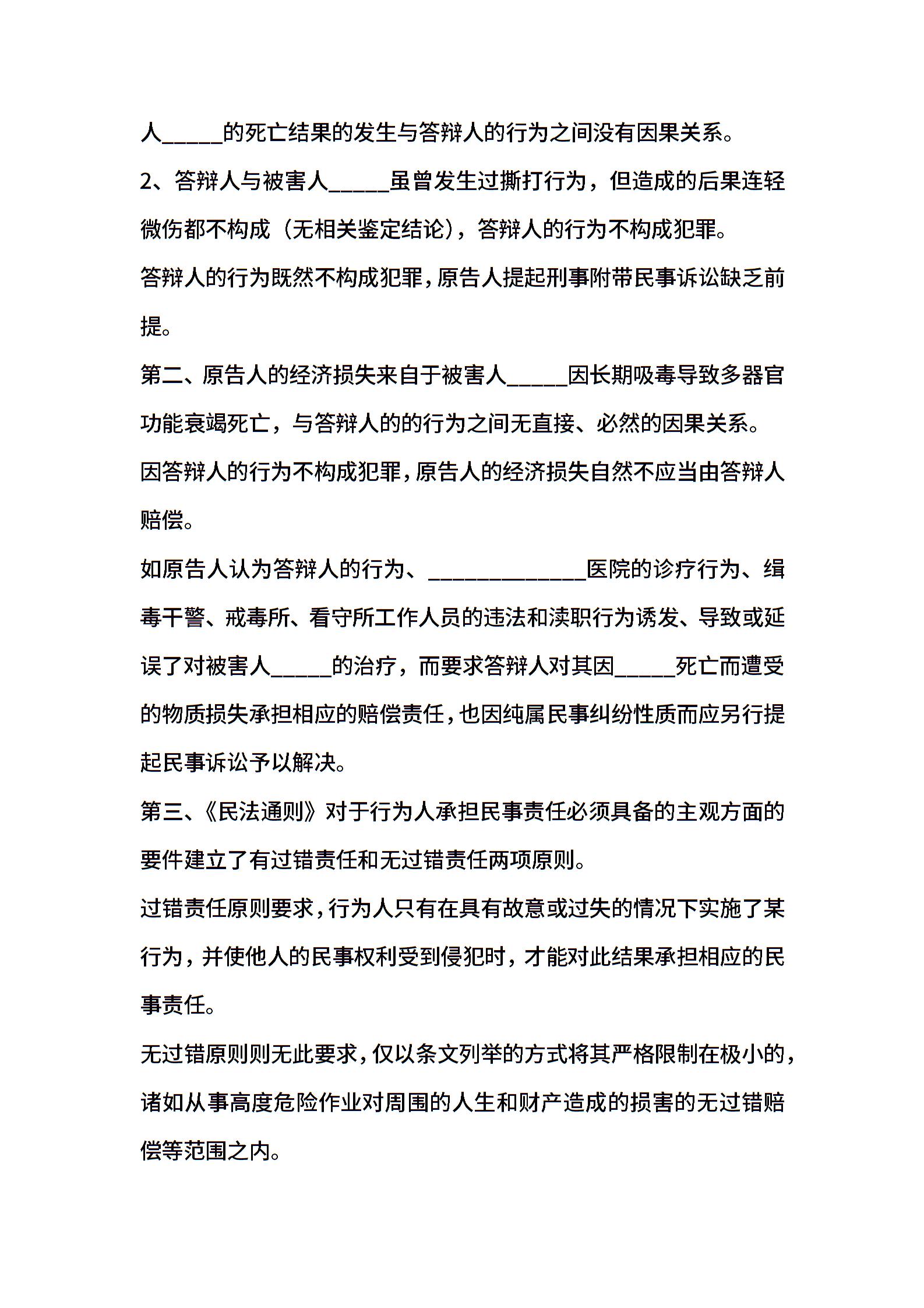 人_____的死亡结果的发生与答辩人的行为之间没有因果关系。

2、答辩人与被害人_____虽曾发生过撕打行为，但造成的后果连轻微伤都不构成（无相关鉴定结论），答辩人的行为不构成犯罪。

答辩人的行为既然不构成犯罪，原告人提起刑事附带民事诉讼缺乏前提。

第二、原告人的经济损失来自于被害人_____因长期吸毒导致多器官功能衰竭死亡，与答辩人的的行为之间无直接、必然的因果关系。

因答辩人的行为不构成犯罪，原告人的经济损失自然不应当由答辩人赔偿。

如原告人认为答辩人的行为、_____________医院的诊疗行为、缉毒干警、戒毒所、看守所工作人员的违法和渎职行为诱发、导致或延误了对被害人_____的治疗，而要求答辩人对其因_____死亡而遭受的物质损失承担相应的赔偿责任，也因纯属民事纠纷性质而应另行提起民事诉讼予以解决。

第三、《民法通则》对于行为人承担民事责任必须具备的主观方面的要件建立了有过错责任和无过错责任两项原则。

过错责任原则要求，行为人只有在具有故意或过失的情况下实施了某行为，并使他人的民事权利受到侵犯时，才能对此结果承担相应的民事责任。

无过错原则则无此要求，仅以条文列举的方式将其严格限制在极小的，诸如从事高度危险作业对周围的人生和财产造成的损害的无过错赔偿等范围之内。